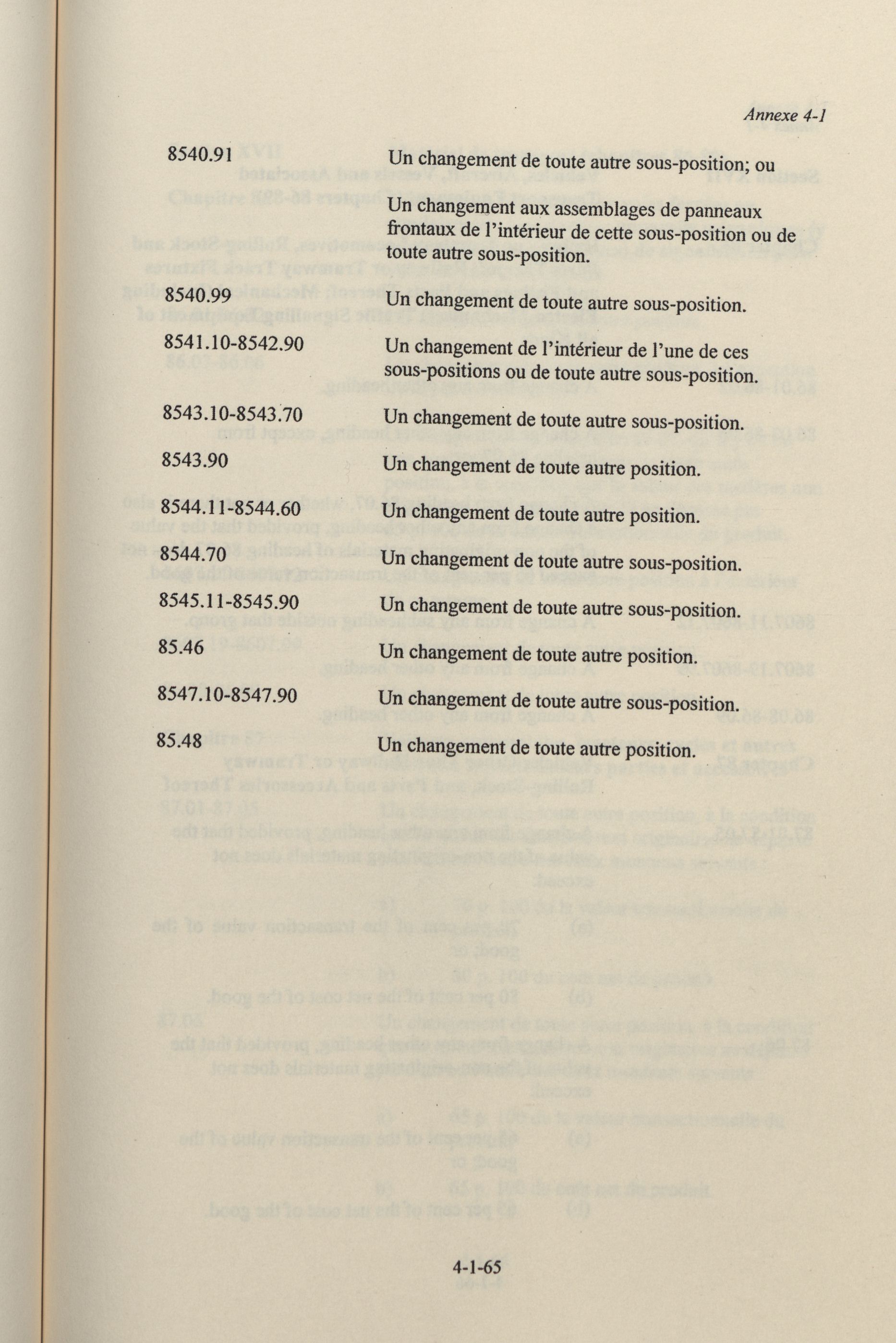 Annexe 4-1

8540.91

Un changement de toute autre sous-position; ou

Un changement aux assemblages de panneaux frontaux de l'intérieur de cette sous-position ou de toute autre sous-position.

8540.99

Un changement de toute autre sous-position.

8541.10-8542.90

Un changement de l'intérieur de l'une de ces sous-positions ou de toute autre sous-position.

8543.10-8543.70

Un changement de toute autre sous-position.

8543.90

Un changement de toute autre position.

8544.11-8544.60

Un changement de toute autre position.

8544.70

Un changement de toute autre sous-position.

8545.11-8545.90

Un changement de toute autre sous-position.

85.46

Un changement de toute autre position.

8547.10-8547.90

Un changement de toute autre sous-position.

85.48

Un changement de toute autre position.

4-1-65